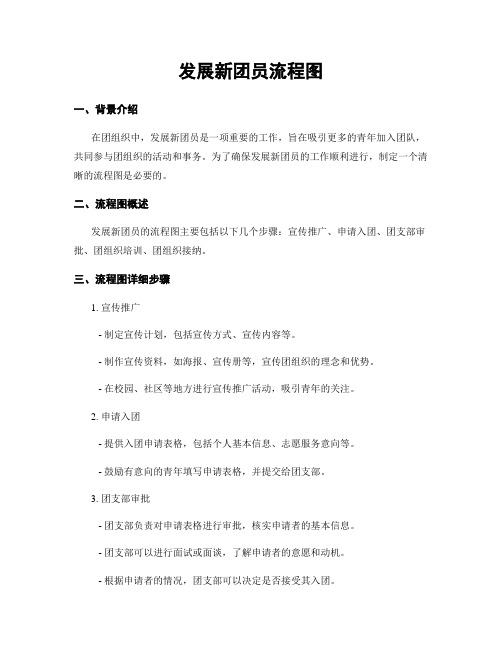 发展新团员流程图

一、背景介绍

在团组织中，发展新团员是一项重要的工作，旨在吸引更多的青年加入团队，共同参与团组织的活动和事务。为了确保发展新团员的工作顺利进行，制定一个清晰的流程图是必要的。

二、流程图概述

发展新团员的流程图主要包括以下几个步骤：宣传推广、申请入团、团支部审批、团组织培训、团组织接纳。

三、流程图详细步骤

1. 宣传推广

- 制定宣传计划，包括宣传方式、宣传内容等。

- 制作宣传资料，如海报、宣传册等，宣传团组织的理念和优势。

- 在校园、社区等地方进行宣传推广活动，吸引青年的关注。

2. 申请入团

- 提供入团申请表格，包括个人基本信息、志愿服务意向等。

- 鼓励有意向的青年填写申请表格，并提交给团支部。

3. 团支部审批

- 团支部负责对申请表格进行审批，核实申请者的基本信息。

- 团支部可以进行面试或面谈，了解申请者的意愿和动机。

- 根据申请者的情况，团支部可以决定是否接受其入团。